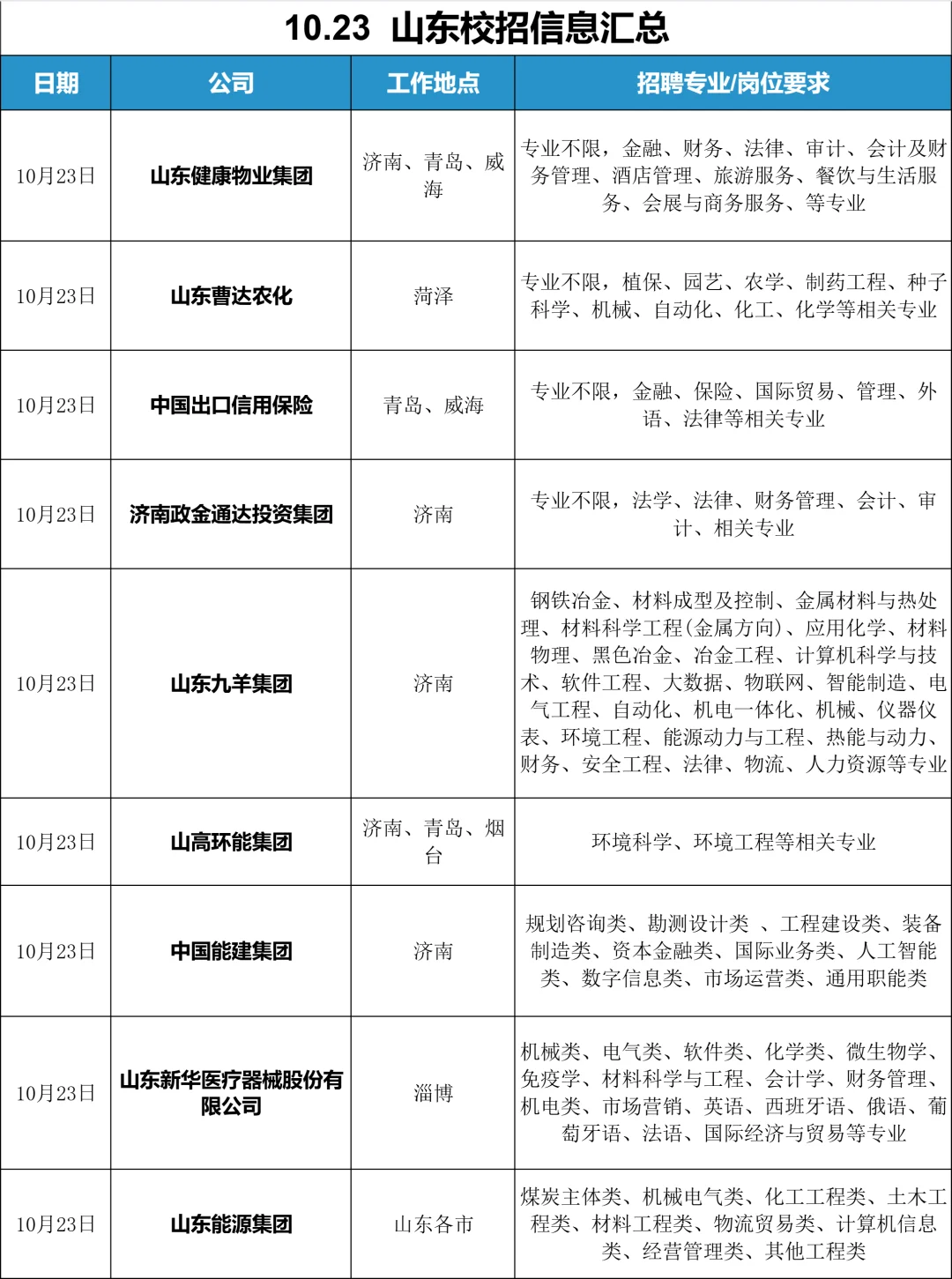 10.23 山东校招信息汇总

| 日期 | 公司 | 工作地点 | 招聘专业/岗位要求 |
|---|---|---|---|
| 10月23日 | 山东健康物业集团 | 济南、青岛、威海 | 专业不限，金融、财务、法律、审计、会计及财务管理、酒店管理、旅游服务、餐饮与生活服务、会展与商务服务、等专业 |
| 10月23日 | 山东曹达农化 | 菏泽 | 专业不限，植保、园艺、农学、制药工程、种子科学、机械、自动化、化工、化学等相关专业 |
| 10月23日 | 中国出口信用保险 | 青岛、威海 | 专业不限，金融、保险、国际贸易、管理、外语、法律等相关专业 |
| 10月23日 | 济南政金通达投资集团 | 济南 | 专业不限，法学、法律、财务管理、会计、审计、相关专业 |
| 10月23日 | 山东九羊集团 | 济南 | 钢铁冶金、材料成型及控制、金属材料与热处理、材料科学工程(金属方向)、应用化学、材料物理、黑色冶金、冶金工程、计算机科学与技术、软件工程、大数据、物联网、智能制造、电气工程、自动化、机电一体化、机械、仪器仪表、环境工程、能源动力与工程、热能与动力、财务、安全工程、法律、物流、人力资源等专业 |
| 10月23日 | 山高环能集团 | 济南、青岛、烟台 | 环境科学、环境工程等相关专业 |
| 10月23日 | 中国能建集团 | 济南 | 规划咨询类、勘测设计类 、工程建设类、装备制造类、资本金融类、国际业务类、人工智能类、数字信息类、市场运营类、通用职能类 |
| 10月23日 | 山东新华医疗器械股份有限公司 | 淄博 | 机械类、电气类、软件类、化学类、微生物学、免疫学、材料科学与工程、会计学、财务管理、机电类、市场营销、英语、西班牙语、俄语、葡萄牙语、法语、国际经济与贸易等专业 |
| 10月23日 | 山东能源集团 | 山东各市 | 煤炭主体类、机械电气类、化工工程类、土木工程类、材料工程类、物流贸易类、计算机信息类、经营管理类、其他工程类 |